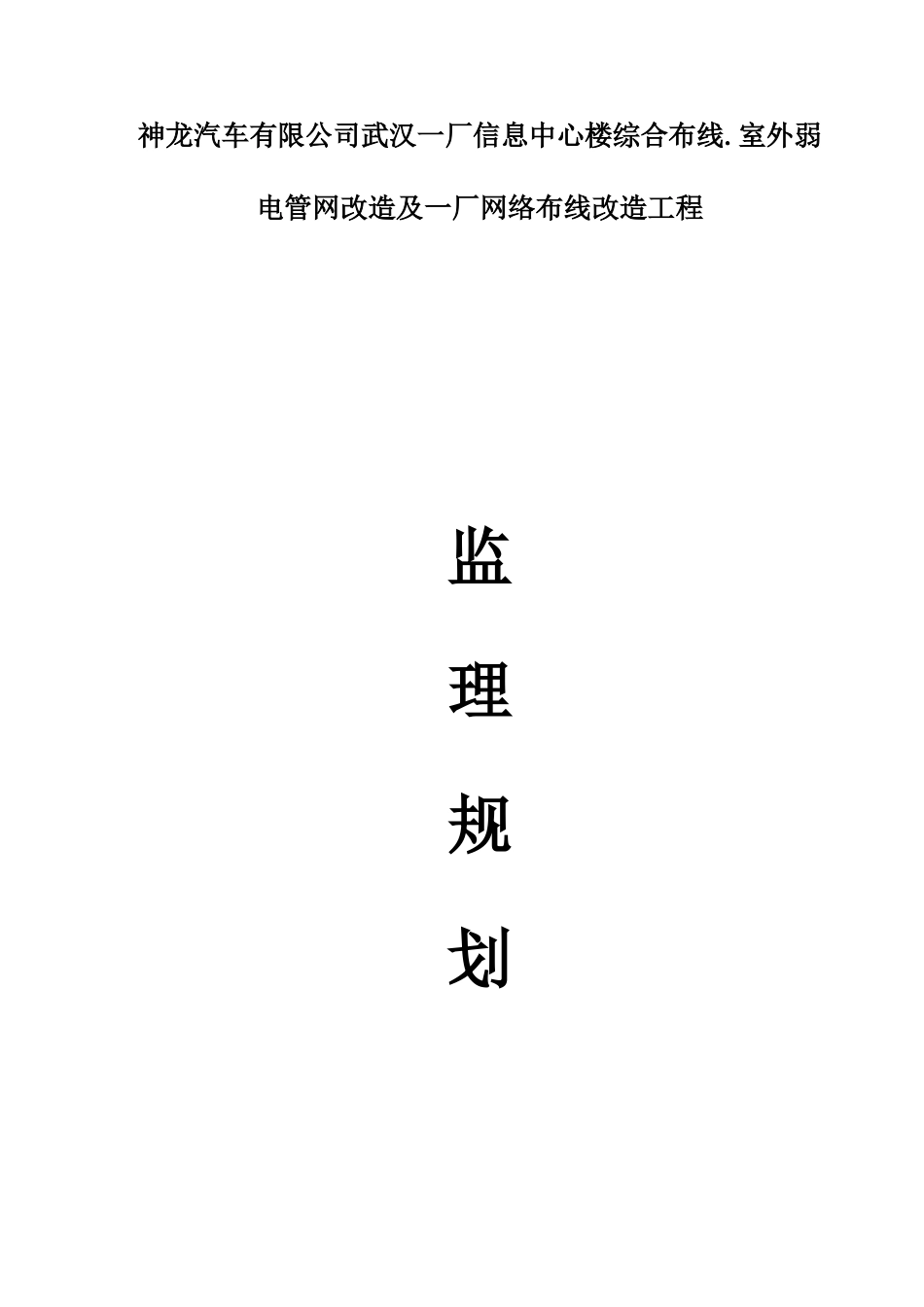 神龙汽车有限公司武汉一厂信息中心楼综合布线.室外弱电管网改造及一厂网络布线改造工程

监

理

规

划